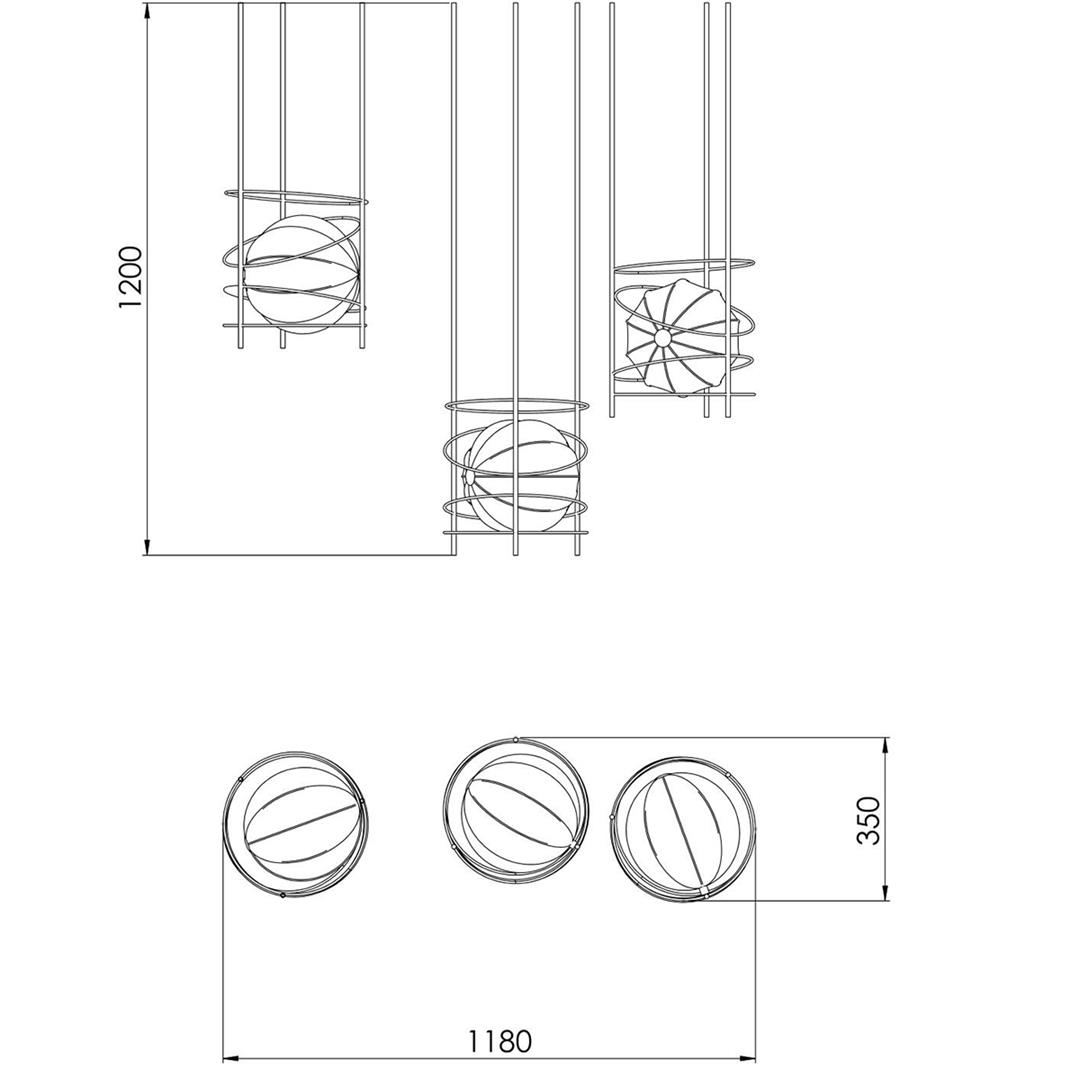 1200

350

1180